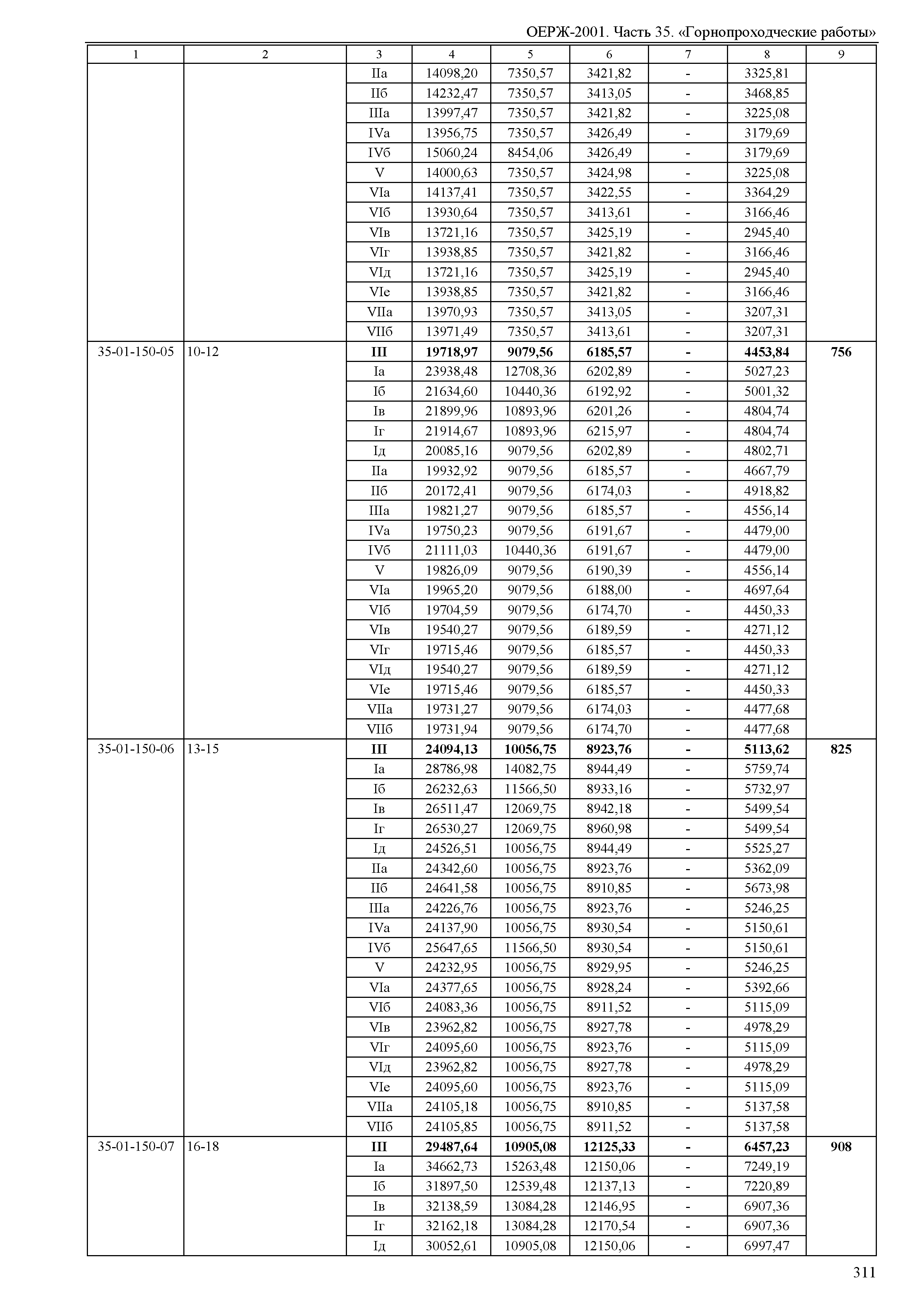 ОЕРЖ-2001. Часть 35. «Горнопроходческие работы»

| 1 | 2 | 3 | 4 | 5 | 6 | 7 | 8 | 9 |
|---|---|---|---|---|---|---|---|---|
| | | IIа | 14098,20 | 7350,57 | 3421,82 | - | 3325,81 | |
| | | IIб | 14232,47 | 7350,57 | 3413,05 | - | 3468,85 | |
| | | IIIа | 13997,47 | 7350,57 | 3421,82 | - | 3225,08 | |
| | | IVа | 13956,75 | 7350,57 | 3426,49 | - | 3179,69 | |
| | | IVб | 15060,24 | 8454,06 | 3426,49 | - | 3179,69 | |
| | | V | 14000,63 | 7350,57 | 3424,98 | - | 3225,08 | |
| | | VIа | 14137,41 | 7350,57 | 3422,55 | - | 3364,29 | |
| | | VIб | 13930,64 | 7350,57 | 3413,61 | - | 3166,46 | |
| | | VIв | 13721,16 | 7350,57 | 3425,19 | - | 2945,40 | |
| | | VIг | 13938,85 | 7350,57 | 3421,82 | - | 3166,46 | |
| | | VIд | 13721,16 | 7350,57 | 3425,19 | - | 2945,40 | |
| | | VIе | 13938,85 | 7350,57 | 3421,82 | - | 3166,46 | |
| | | VIIа | 13970,93 | 7350,57 | 3413,05 | - | 3207,31 | |
| | | VIIб | 13971,49 | 7350,57 | 3413,61 | - | 3207,31 | |
| 35-01-150-05 | 10-12 | **III** | **19718,97** | **9079,56** | **6185,57** | **-** | **4453,84** | **756** |
| | | Iа | 23938,48 | 12708,36 | 6202,89 | - | 5027,23 | |
| | | Iб | 21634,60 | 10440,36 | 6192,92 | - | 5001,32 | |
| | | Iв | 21899,96 | 10893,96 | 6201,26 | - | 4804,74 | |
| | | Iг | 21914,67 | 10893,96 | 6215,97 | - | 4804,74 | |
| | | Iд | 20085,16 | 9079,56 | 6202,89 | - | 4802,71 | |
| | | IIа | 19932,92 | 9079,56 | 6185,57 | - | 4667,79 | |
| | | IIб | 20172,41 | 9079,56 | 6174,03 | - | 4918,82 | |
| | | IIIа | 19821,27 | 9079,56 | 6185,57 | - | 4556,14 | |
| | | IVа | 19750,23 | 9079,56 | 6191,67 | - | 4479,00 | |
| | | IVб | 21111,03 | 10440,36 | 6191,67 | - | 4479,00 | |
| | | V | 19826,09 | 9079,56 | 6190,39 | - | 4556,14 | |
| | | VIа | 19965,20 | 9079,56 | 6188,00 | - | 4697,64 | |
| | | VIб | 19704,59 | 9079,56 | 6174,70 | - | 4450,33 | |
| | | VIв | 19540,27 | 9079,56 | 6189,59 | - | 4271,12 | |
| | | VIг | 19715,46 | 9079,56 | 6185,57 | - | 4450,33 | |
| | | VIд | 19540,27 | 9079,56 | 6189,59 | - | 4271,12 | |
| | | VIе | 19715,46 | 9079,56 | 6185,57 | - | 4450,33 | |
| | | VIIа | 19731,27 | 9079,56 | 6174,03 | - | 4477,68 | |
| | | VIIб | 19731,94 | 9079,56 | 6174,70 | - | 4477,68 | |
| 35-01-150-06 | 13-15 | **III** | **24094,13** | **10056,75** | **8923,76** | **-** | **5113,62** | **825** |
| | | Iа | 28786,98 | 14082,75 | 8944,49 | - | 5759,74 | |
| | | Iб | 26232,63 | 11566,50 | 8933,16 | - | 5732,97 | |
| | | Iв | 26511,47 | 12069,75 | 8942,18 | - | 5499,54 | |
| | | Iг | 26530,27 | 12069,75 | 8960,98 | - | 5499,54 | |
| | | Iд | 24526,51 | 10056,75 | 8944,49 | - | 5525,27 | |
| | | IIа | 24342,60 | 10056,75 | 8923,76 | - | 5362,09 | |
| | | IIб | 24641,58 | 10056,75 | 8910,85 | - | 5673,98 | |
| | | IIIа | 24226,76 | 10056,75 | 8923,76 | - | 5246,25 | |
| | | IVа | 24137,90 | 10056,75 | 8930,54 | - | 5150,61 | |
| | | IVб | 25647,65 | 11566,50 | 8930,54 | - | 5150,61 | |
| | | V | 24232,95 | 10056,75 | 8929,95 | - | 5246,25 | |
| | | VIа | 24377,65 | 10056,75 | 8928,24 | - | 5392,66 | |
| | | VIб | 24083,36 | 10056,75 | 8911,52 | - | 5115,09 | |
| | | VIв | 23962,82 | 10056,75 | 8927,78 | - | 4978,29 | |
| | | VIг | 24095,60 | 10056,75 | 8923,76 | - | 5115,09 | |
| | | VIд | 23962,82 | 10056,75 | 8927,78 | - | 4978,29 | |
| | | VIе | 24095,60 | 10056,75 | 8923,76 | - | 5115,09 | |
| | | VIIа | 24105,18 | 10056,75 | 8910,85 | - | 5137,58 | |
| | | VIIб | 24105,85 | 10056,75 | 8911,52 | - | 5137,58 | |
| 35-01-150-07 | 16-18 | **III** | **29487,64** | **10905,08** | **12125,33** | **-** | **6457,23** | **908** |
| | | Iа | 34662,73 | 15263,48 | 12150,06 | - | 7249,19 | |
| | | Iб | 31897,50 | 12539,48 | 12137,13 | - | 7220,89 | |
| | | Iв | 32138,59 | 13084,28 | 12146,95 | - | 6907,36 | |
| | | Iг | 32162,18 | 13084,28 | 12170,54 | - | 6907,36 | |
| | | Iд | 30052,61 | 10905,08 | 12150,06 | - | 6997,47 | |

311